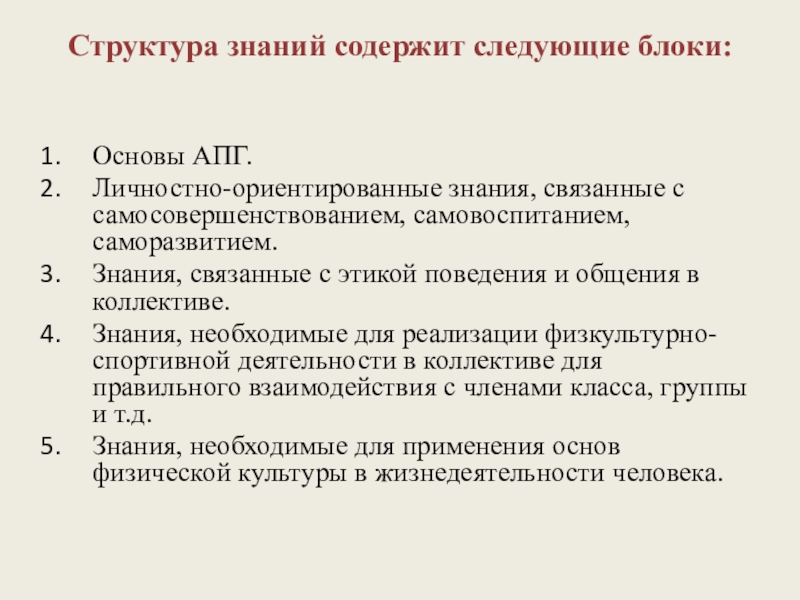 Структура знаний содержит следующие блоки:

1. Основы АПГ.
2. Личностно-ориентированные знания, связанные с самосовершенствованием, самовоспитанием, саморазвитием.
3. Знания, связанные с этикой поведения и общения в коллективе.
4. Знания, необходимые для реализации физкультурно-спортивной деятельности в коллективе для правильного взаимодействия с членами класса, группы и т.д.
5. Знания, необходимые для применения основ физической культуры в жизнедеятельности человека.